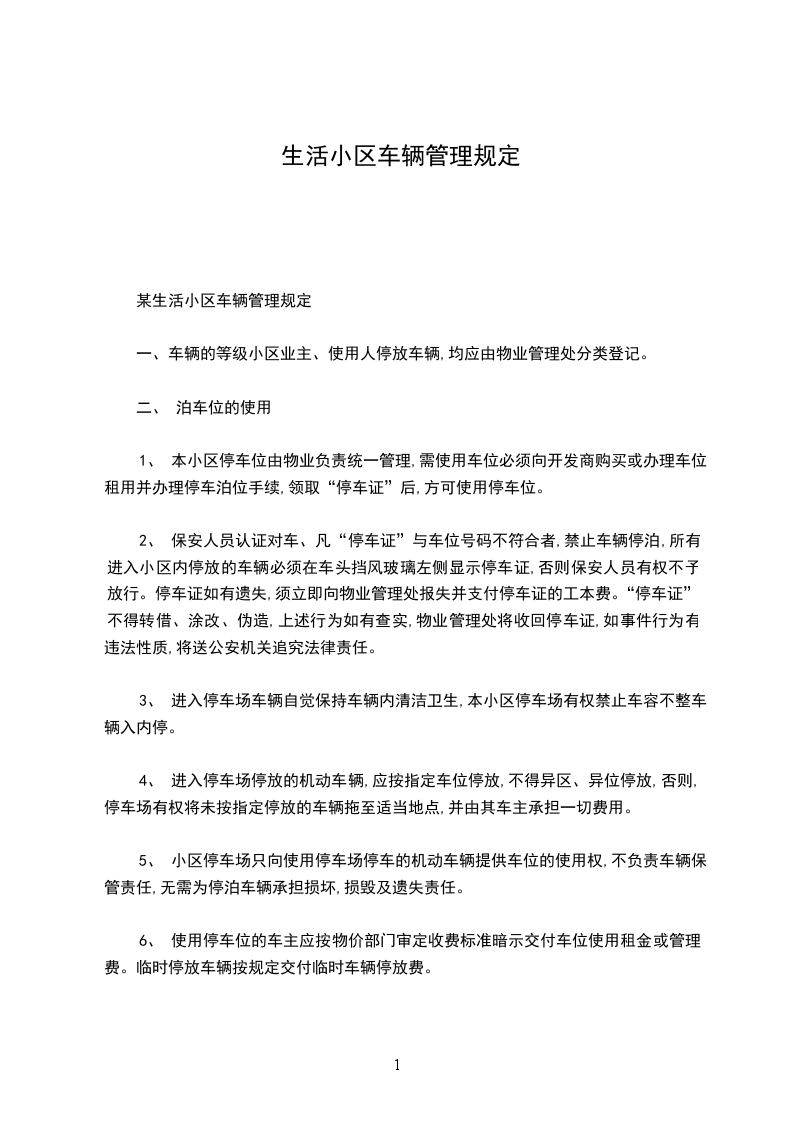 生活小区车辆管理规定

某生活小区车辆管理规定

一、车辆的等级小区业主、使用人停放车辆,均应由物业管理处分类登记。

二、 泊车位的使用

1、 本小区停车位由物业负责统一管理,需使用车位必须向开发商购买或办理车位租用并办理停车泊位手续,领取“停车证”后,方可使用停车位。

2、 保安人员认证对车、凡“停车证”与车位号码不符合者,禁止车辆停泊,所有进入小区内停放的车辆必须在车头挡风玻璃左侧显示停车证,否则保安人员有权不予放行。停车证如有遗失,须立即向物业管理处报失并支付停车证的工本费。“停车证”不得转借、涂改、伪造,上述行为如有查实,物业管理处将收回停车证,如事件行为有违法性质,将送公安机关追究法律责任。

3、 进入停车场车辆自觉保持车辆内清洁卫生,本小区停车场有权禁止车容不整车辆入内停。

4、 进入停车场停放的机动车辆,应按指定车位停放,不得异区、异位停放,否则,停车场有权将未按指定停放的车辆拖至适当地点,并由其车主承担一切费用。

5、 小区停车场只向使用停车场停车的机动车辆提供车位的使用权,不负责车辆保管责任,无需为停泊车辆承担损坏,损毁及遗失责任。

6、 使用停车位的车主应按物价部门审定收费标准暗示交付车位使用租金或管理费。临时停放车辆按规定交付临时车辆停放费。

1